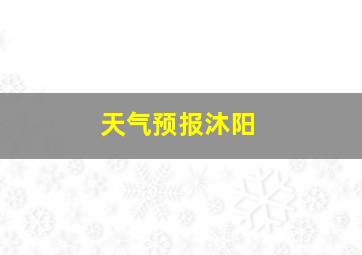 天气预报沐阳